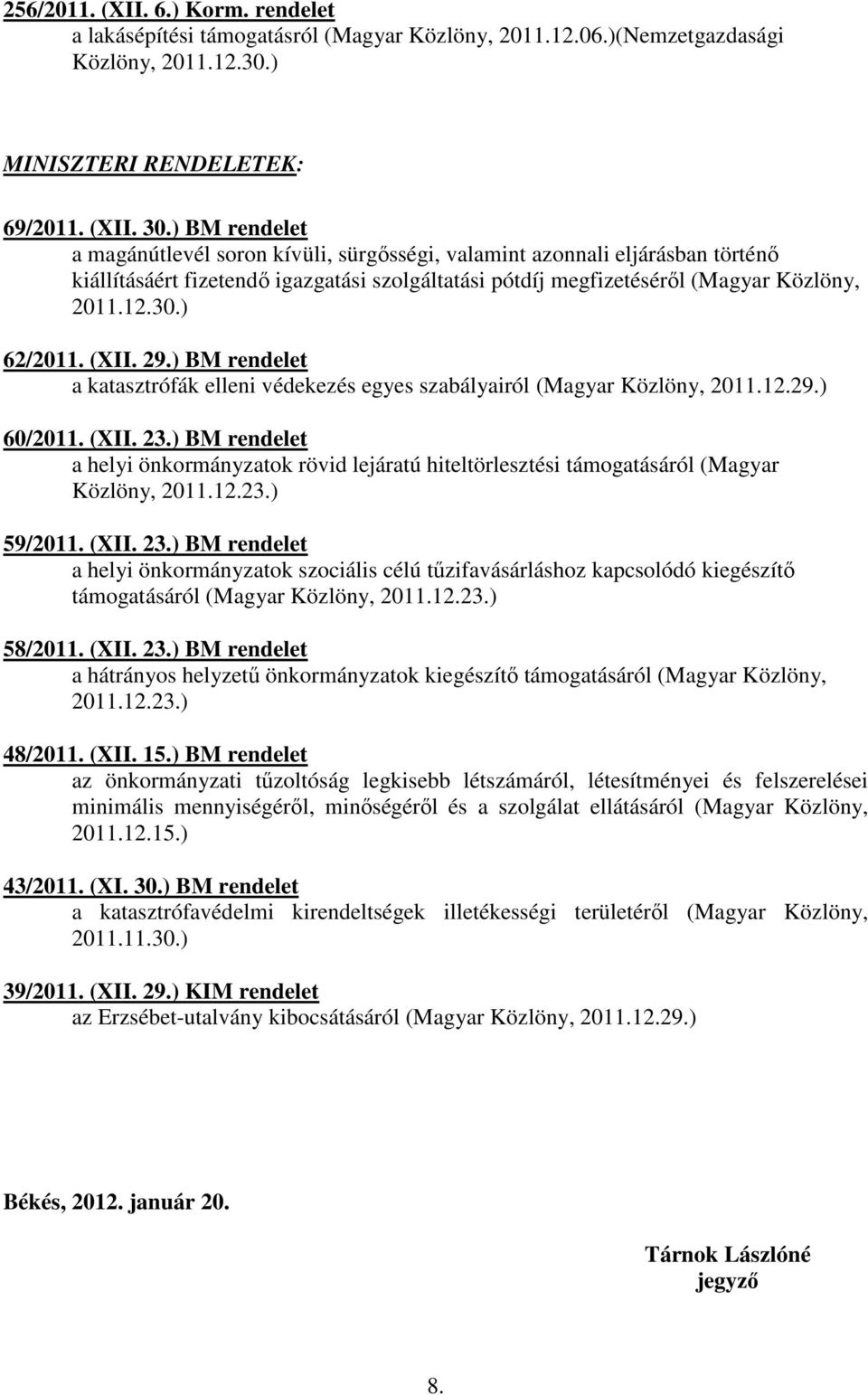 256/2011. (XII. 6.) Korm. rendelet
a lakásépítési támogatásról (Magyar Közlöny, 2011.12.06.)(Nemzetgazdasági Közlöny, 2011.12.30.)

MINISZTERI RENDELETEK:

69/2011. (XII. 30.) BM rendelet
a magánútlevél soron kívüli, sürgősségi, valamint azonnali eljárásban történő kiállításáért fizetendő igazgatási szolgáltatási pótdíj megfizetéséről (Magyar Közlöny, 2011.12.30.)

62/2011. (XII. 29.) BM rendelet
a katasztrófák elleni védekezés egyes szabályairól (Magyar Közlöny, 2011.12.29.)

60/2011. (XII. 23.) BM rendelet
a helyi önkormányzatok rövid lejáratú hiteltörlesztési támogatásáról (Magyar Közlöny, 2011.12.23.)

59/2011. (XII. 23.) BM rendelet
a helyi önkormányzatok szociális célú tűzifavásárláshoz kapcsolódó kiegészítő támogatásáról (Magyar Közlöny, 2011.12.23.)

58/2011. (XII. 23.) BM rendelet
a hátrányos helyzetű önkormányzatok kiegészítő támogatásáról (Magyar Közlöny, 2011.12.23.)

48/2011. (XII. 15.) BM rendelet
az önkormányzati tűzoltóság legkisebb létszámáról, létesítményei és felszerelései minimális mennyiségéről, minőségéről és a szolgálat ellátásáról (Magyar Közlöny, 2011.12.15.)

43/2011. (XI. 30.) BM rendelet
a katasztrófavédelmi kirendeltségek illetékességi területéről (Magyar Közlöny, 2011.11.30.)

39/2011. (XII. 29.) KIM rendelet
az Erzsébet-utalvány kibocsátásáról (Magyar Közlöny, 2011.12.29.)

Békés, 2012. január 20.

Tárnok Lászlóné
jegyző

8.